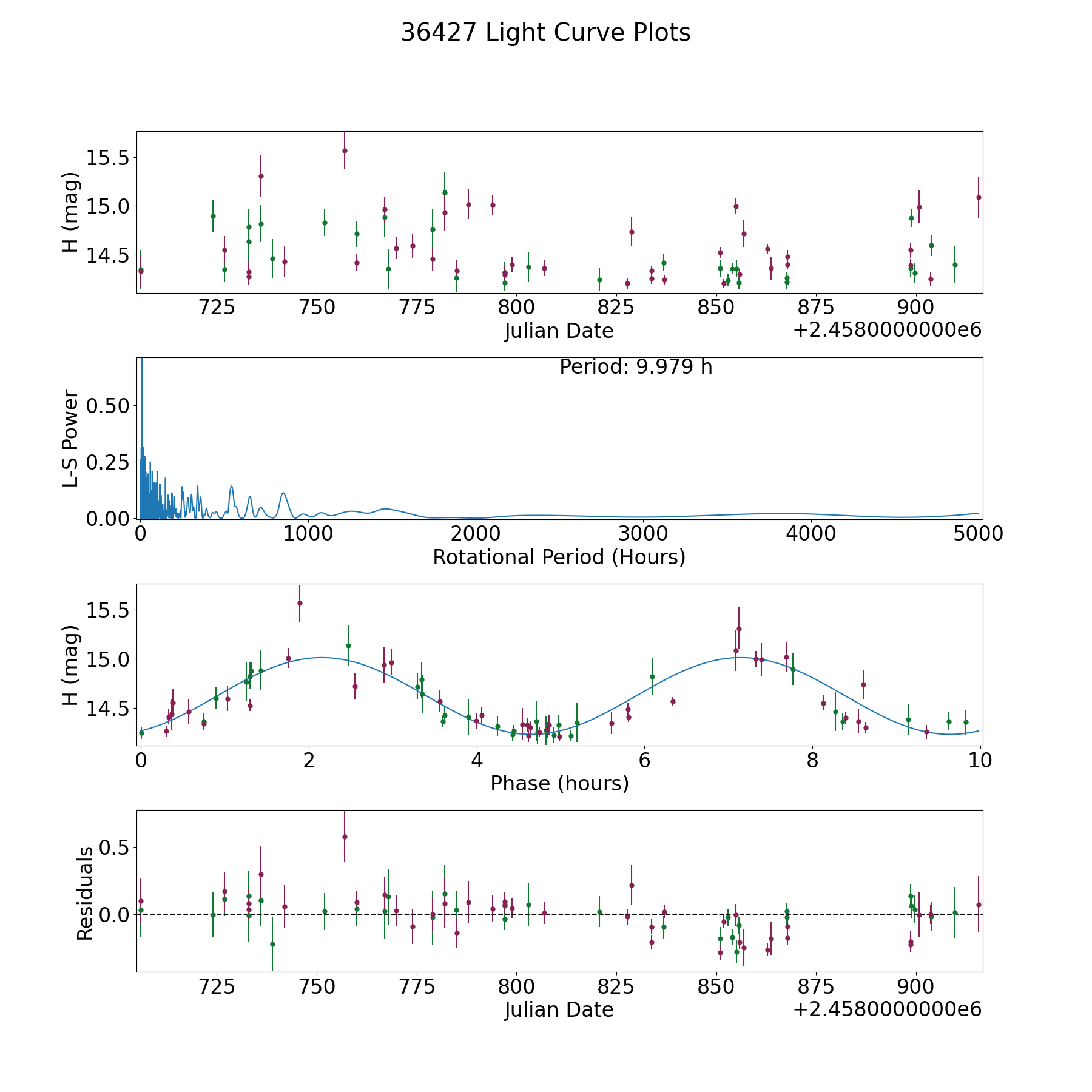 36427 Light Curve Plots

H (mag)
15.5
15.0
14.5
725
750
775
800
825
850
875
900
Julian Date
+2.4580000000e6

Period: 9.979 h
L-S Power
0.50
0.25
0.00
0
1000
2000
3000
4000
5000
Rotational Period (Hours)

H (mag)
15.5
15.0
14.5
0
2
4
6
8
10
Phase (hours)

Residuals
0.5
0.0
725
750
775
800
825
850
875
900
Julian Date
+2.4580000000e6